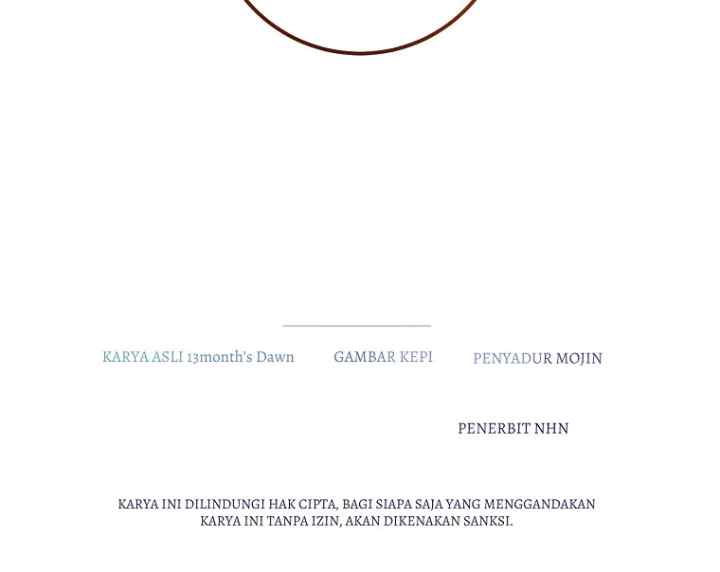 KARYA ASLI 13month's Dawn

GAMBAR KEPI

PENYADUR MOJIN

PENERBIT NHN

KARYA INI DILINDUNGI HAK CIPTA, BAGI SIAPA SAJA YANG MENGGANDAKAN KARYA INI TANPA IZIN, AKAN DIKENAKAN SANKSI.